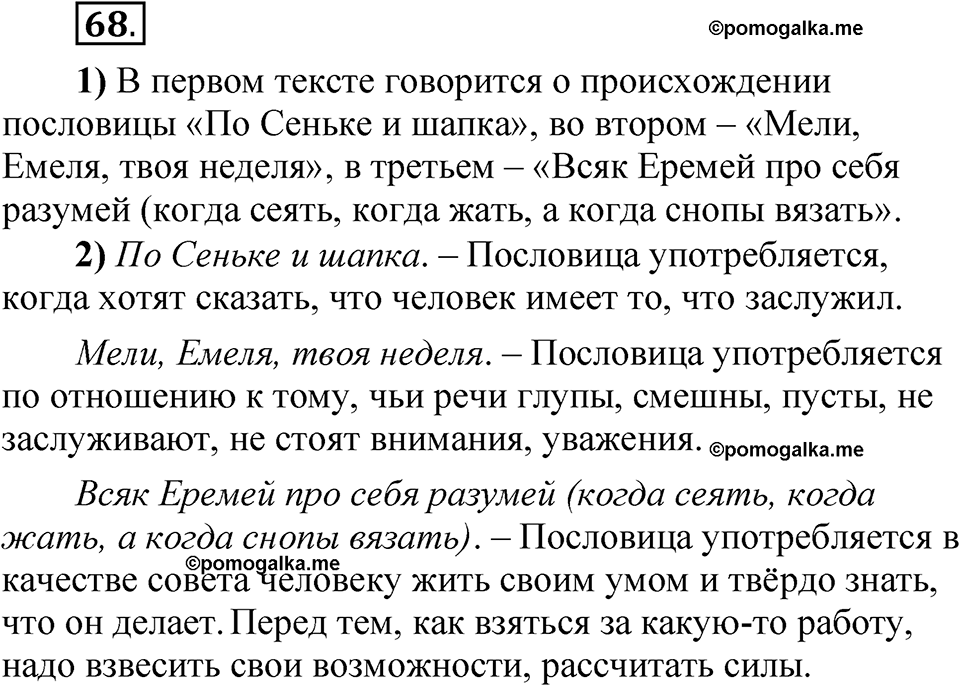 68.

©pomogalka.me

1) В первом тексте говорится о происхождении пословицы «По Сеньке и шапка», во втором – «Мели, Емеля, твоя неделя», в третьем – «Всяк Еремей про себя разумей (когда сеять, когда жать, а когда снопы вязать».

2) По Сеньке и шапка. – Пословица употребляется, когда хотят сказать, что человек имеет то, что заслужил.

Мели, Емеля, твоя неделя. – Пословица употребляется по отношению к тому, чьи речи глупы, смешны, пусты, не заслуживают, не стоят внимания, уважения. ©pomogalka.me

Всяк Еремей про себя разумей (когда сеять, когда жать, а когда снопы вязать). – Пословица употребляется в качестве совета человеку жить своим умом и твёрдо знать, что он делает. Перед тем, как взяться за какую-то работу, надо взвесить свои возможности, рассчитать силы.

©pomogalka.me